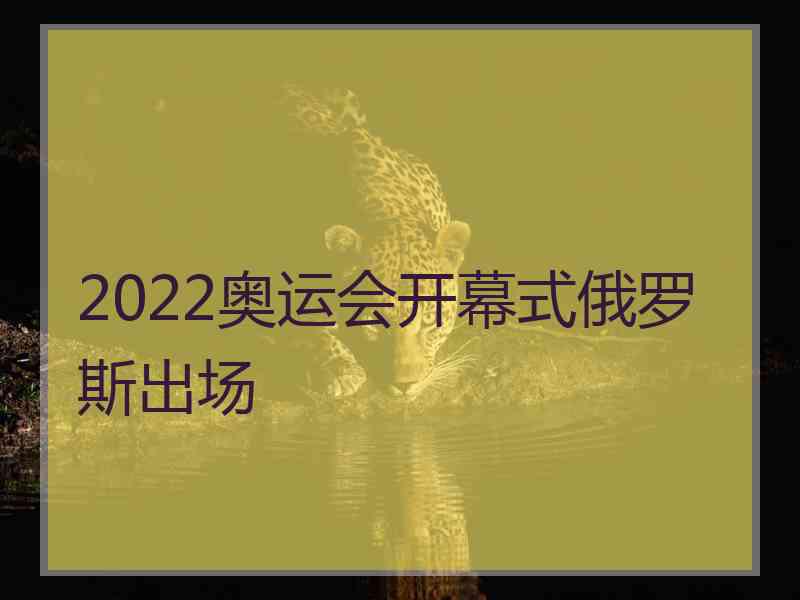 2022奥运会开幕式俄罗斯出场